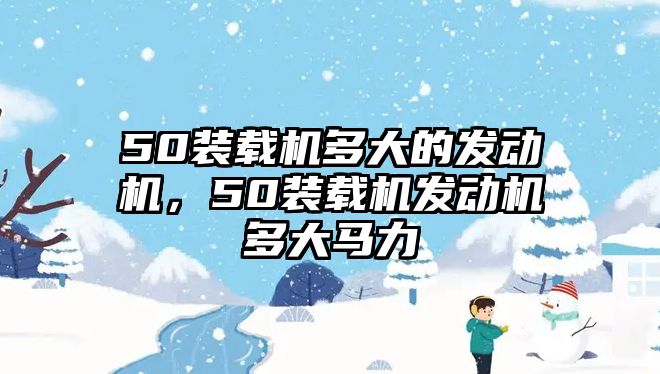 50装载机多大的发动机，50装载机发动机多大马力